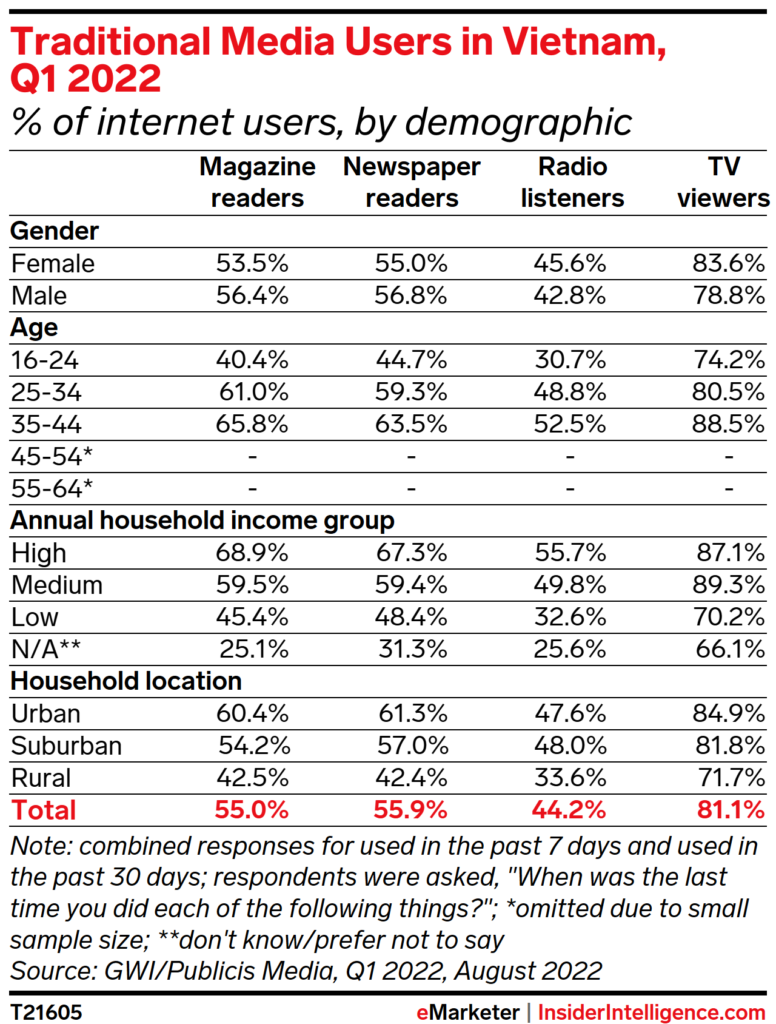 Traditional Media Users in Vietnam, Q1 2022
% of internet users, by demographic

| | Magazine readers | Newspaper readers | Radio listeners | TV viewers |
|---|---|---|---|---|
| **Gender** | | | | |
| Female | 53.5% | 55.0% | 45.6% | 83.6% |
| Male | 56.4% | 56.8% | 42.8% | 78.8% |
| **Age** | | | | |
| 16-24 | 40.4% | 44.7% | 30.7% | 74.2% |
| 25-34 | 61.0% | 59.3% | 48.8% | 80.5% |
| 35-44 | 65.8% | 63.5% | 52.5% | 88.5% |
| 45-54* | - | - | - | - |
| 55-64* | - | - | - | - |
| **Annual household income group** | | | | |
| High | 68.9% | 67.3% | 55.7% | 87.1% |
| Medium | 59.5% | 59.4% | 49.8% | 89.3% |
| Low | 45.4% | 48.4% | 32.6% | 70.2% |
| N/A** | 25.1% | 31.3% | 25.6% | 66.1% |
| **Household location** | | | | |
| Urban | 60.4% | 61.3% | 47.6% | 84.9% |
| Suburban | 54.2% | 57.0% | 48.0% | 81.8% |
| Rural | 42.5% | 42.4% | 33.6% | 71.7% |
| **Total** | **55.0%** | **55.9%** | **44.2%** | **81.1%** |

Note: combined responses for used in the past 7 days and used in the past 30 days; respondents were asked, "When was the last time you did each of the following things?"; *omitted due to small sample size; **don't know/prefer not to say
Source: GWI/Publicis Media, Q1 2022, August 2022

T21605

eMarketer | InsiderIntelligence.com